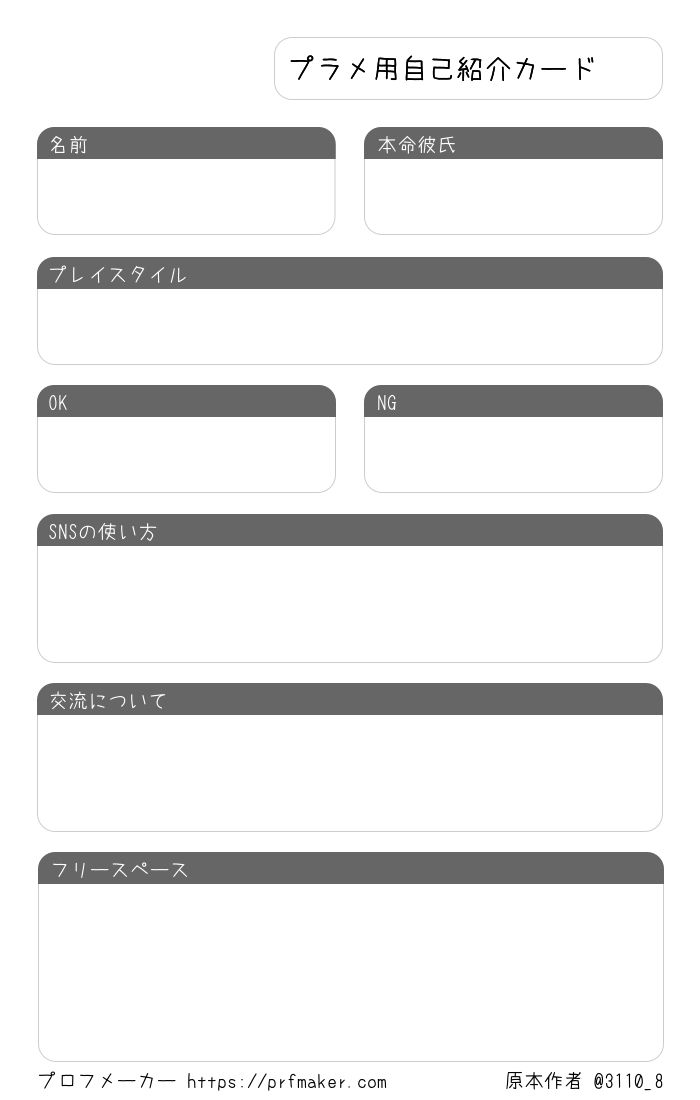 プラメ用自己紹介カード

名前

本命彼氏

プレイスタイル

OK

NG

SNSの使い方

交流について

フリースペース

プロフメーカー https://prfmaker.com

原本作者 @3110_8